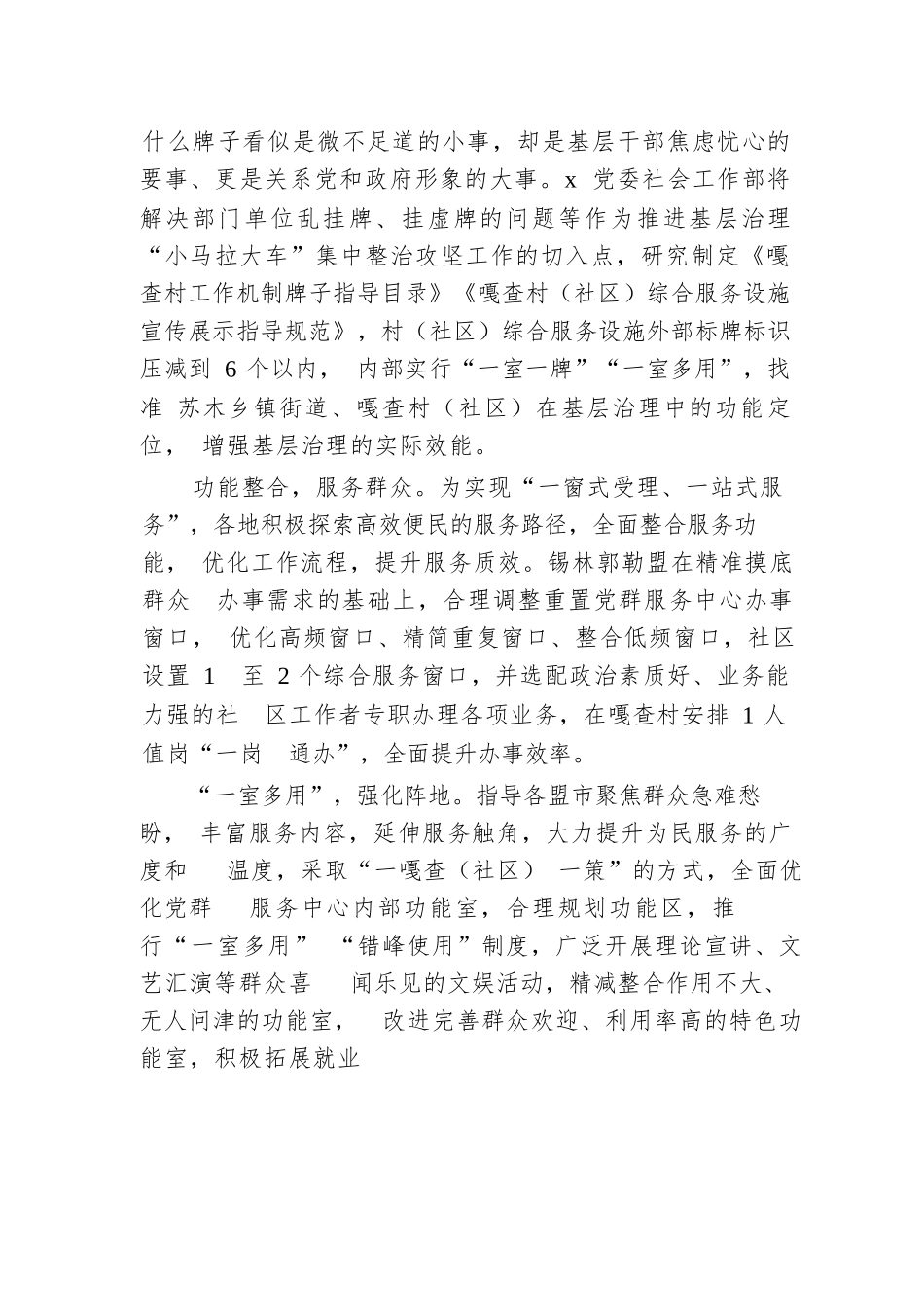 什么牌子看似是微不足道的小事，却是基层干部焦虑忧心的要事、更是关系党和政府形象的大事。x 党委社会工作部将解决部门单位乱挂牌、挂虚牌的问题等作为推进基层治理“小马拉大车”集中整治攻坚工作的切入点，研究制定《嘎查村工作机制牌子指导目录》《嘎查村（社区）综合服务设施宣传展示指导规范》，村（社区）综合服务设施外部标牌标识压减到 6 个以内， 内部实行“一室一牌”“一室多用”，找准 苏木乡镇街道、嘎查村（社区）在基层治理中的功能定位， 增强基层治理的实际效能。

功能整合，服务群众。为实现“一窗式受理、一站式服务”，各地积极探索高效便民的服务路径，全面整合服务功能， 优化工作流程，提升服务质效。锡林郭勒盟在精准摸底群众 办事需求的基础上，合理调整重置党群服务中心办事窗口， 优化高频窗口、精简重复窗口、整合低频窗口，社区设置 1 至 2 个综合服务窗口，并选配政治素质好、业务能力强的社 区工作者专职办理各项业务，在嘎查村安排 1 人值岗“一岗 通办”，全面提升办事效率。

“一室多用”，强化阵地。指导各盟市聚焦群众急难愁盼， 丰富服务内容，延伸服务触角，大力提升为民服务的广度和 温度，采取“一嘎查（社区） 一策”的方式，全面优化党群 服务中心内部功能室，合理规划功能区，推行“一室多用” “错峰使用”制度，广泛开展理论宣讲、文艺汇演等群众喜 闻乐见的文娱活动，精减整合作用不大、无人问津的功能室， 改进完善群众欢迎、利用率高的特色功能室，积极拓展就业